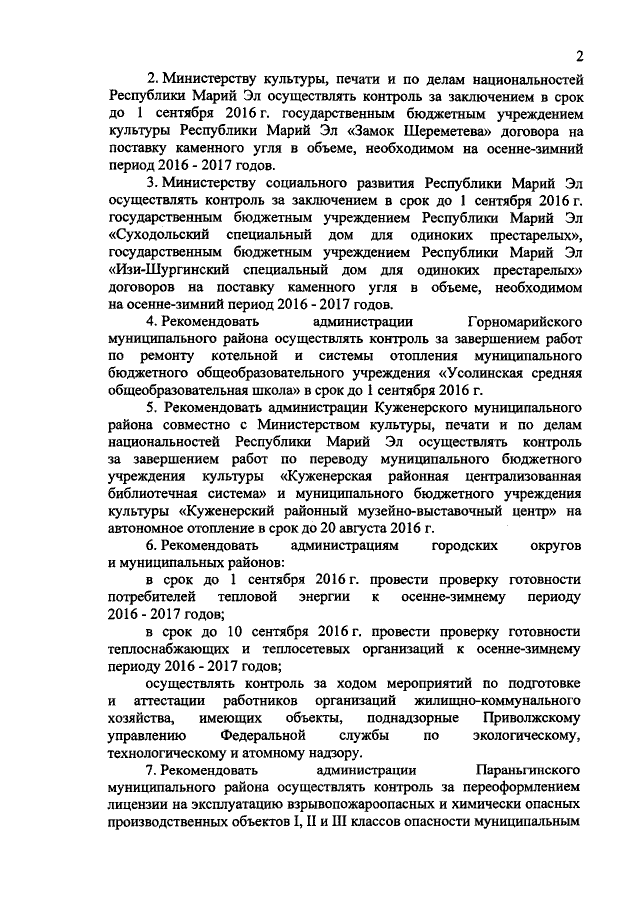 2

2. Министерству культуры, печати и по делам национальностей Республики Марий Эл осуществлять контроль за заключением в срок до 1 сентября 2016 г. государственным бюджетным учреждением культуры Республики Марий Эл «Замок Шереметева» договора на поставку каменного угля в объеме, необходимом на осенне-зимний период 2016 - 2017 годов.

3. Министерству социального развития Республики Марий Эл осуществлять контроль за заключением в срок до 1 сентября 2016 г. государственным бюджетным учреждением Республики Марий Эл «Суходольский специальный дом для одиноких престарелых», государственным бюджетным учреждением Республики Марий Эл «Изи-Шургинский специальный дом для одиноких престарелых» договоров на поставку каменного угля в объеме, необходимом на осенне-зимний период 2016 - 2017 годов.

4. Рекомендовать администрации Горномарийского муниципального района осуществлять контроль за завершением работ по ремонту котельной и системы отопления муниципального бюджетного общеобразовательного учреждения «Усолинская средняя общеобразовательная школа» в срок до 1 сентября 2016 г.

5. Рекомендовать администрации Куженерского муниципального района совместно с Министерством культуры, печати и по делам национальностей Республики Марий Эл осуществлять контроль за завершением работ по переводу муниципального бюджетного учреждения культуры «Куженерская районная централизованная библиотечная система» и муниципального бюджетного учреждения культуры «Куженерский районный музейно-выставочный центр» на автономное отопление в срок до 20 августа 2016 г.

6. Рекомендовать администрациям городских округов и муниципальных районов:

в срок до 1 сентября 2016 г. провести проверку готовности потребителей тепловой энергии к осенне-зимнему периоду 2016 - 2017 годов;

в срок до 10 сентября 2016 г. провести проверку готовности теплоснабжающих и теплосетевых организаций к осенне-зимнему периоду 2016 - 2017 годов;

осуществлять контроль за ходом мероприятий по подготовке и аттестации работников организаций жилищно-коммунального хозяйства, имеющих объекты, поднадзорные Приволжскому управлению Федеральной службы по экологическому, технологическому и атомному надзору.

7. Рекомендовать администрации Параньгинского муниципального района осуществлять контроль за переоформлением лицензии на эксплуатацию взрывопожароопасных и химически опасных производственных объектов I, II и III классов опасности муниципальным